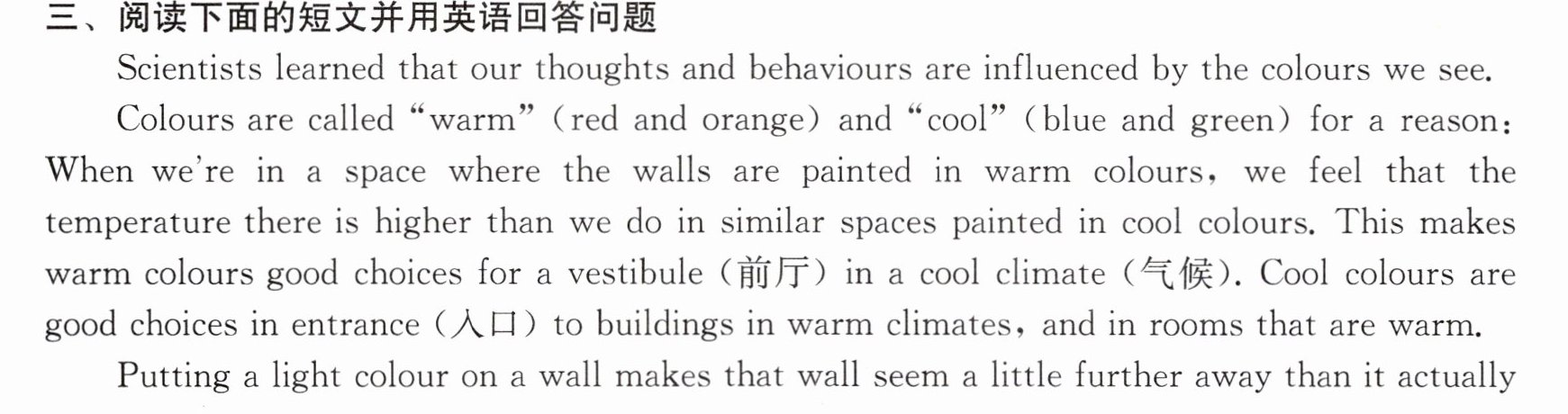 三、阅读下面的短文并用英语回答问题

Scientists learned that our thoughts and behaviours are influenced by the colours we see.

Colours are called "warm" (red and orange) and "cool" (blue and green) for a reason: When we're in a space where the walls are painted in warm colours, we feel that the temperature there is higher than we do in similar spaces painted in cool colours. This makes warm colours good choices for a vestibule (前厅) in a cool climate (气候). Cool colours are good choices in entrance (入口) to buildings in warm climates, and in rooms that are warm.

Putting a light colour on a wall makes that wall seem a little further away than it actually